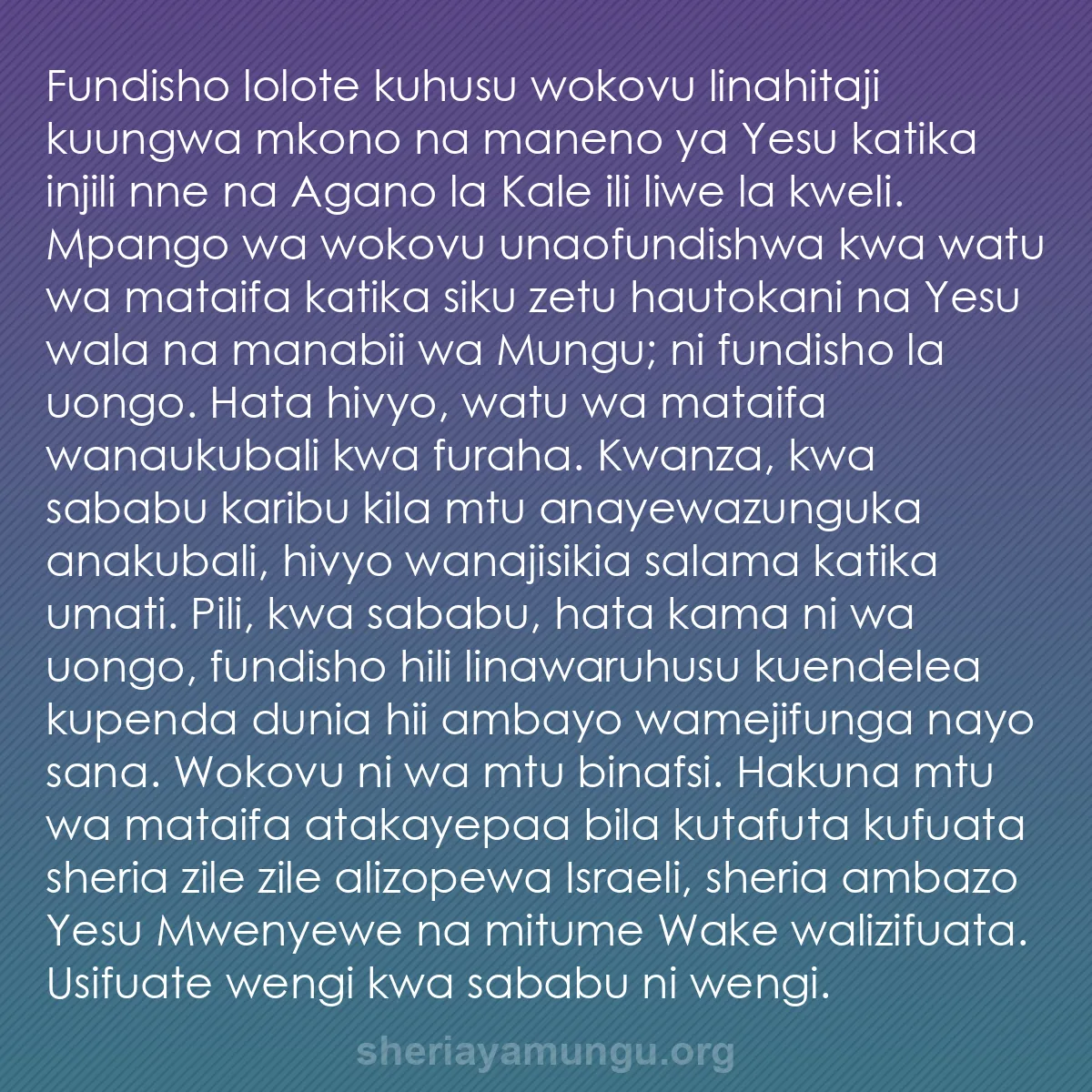 Fundisho lolote kuhusu wokovu linahitaji kuungwa mkono na maneno ya Yesu katika injili nne na Agano la Kale ili liwe la kweli. Mpango wa wokovu unaofundishwa kwa watu wa mataifa katika siku zetu hautokani na Yesu wala na manabii wa Mungu; ni fundisho la uongo. Hata hivyo, watu wa mataifa wanaukubali kwa furaha. Kwanza, kwa sababu karibu kila mtu anayewazunguka anakubali, hivyo wanajisikia salama katika umati. Pili, kwa sababu, hata kama ni wa uongo, fundisho hili linawaruhusu kuendelea kupenda dunia hii ambayo wamejifunga nayo sana. Wokovu ni wa mtu binafsi. Hakuna mtu wa mataifa atakayepaa bila kutafuta kufuata sheria zile zile alizopewa Israeli, sheria ambazo Yesu Mwenyewe na mitume Wake walizifuata. Usifuate wengi kwa sababu ni wengi.

sheriayamungu.org